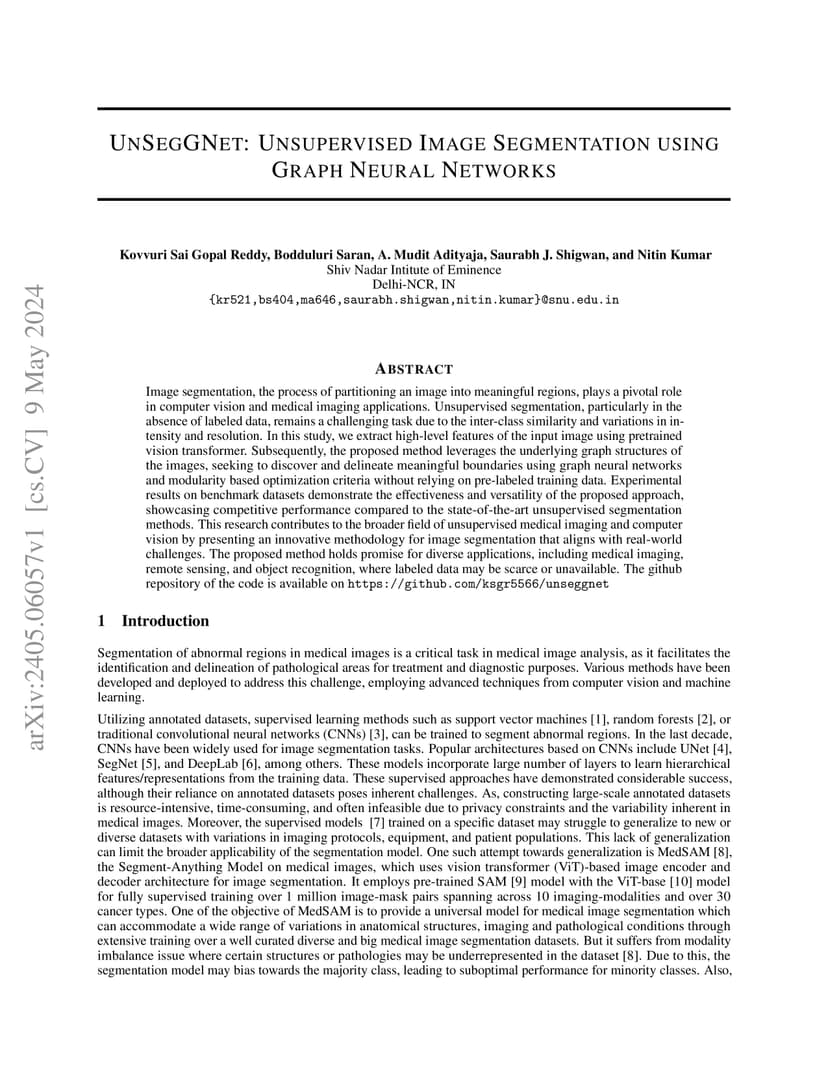 arXiv:2405.06057v1 [cs.CV] 9 May 2024

UNSEGGNET: UNSUPERVISED IMAGE SEGMENTATION USING GRAPH NEURAL NETWORKS

Kovvuri Sai Gopal Reddy, Bodduluri Saran, A. Mudit Adityaja, Saurabh J. Shigwan, and Nitin Kumar
Shiv Nadar Intitute of Eminence
Delhi-NCR, IN
{kr521,bs404,ma646,saurabh.shigwan,nitin.kumar}@snu.edu.in

ABSTRACT

Image segmentation, the process of partitioning an image into meaningful regions, plays a pivotal role in computer vision and medical imaging applications. Unsupervised segmentation, particularly in the absence of labeled data, remains a challenging task due to the inter-class similarity and variations in intensity and resolution. In this study, we extract high-level features of the input image using pretrained vision transformer. Subsequently, the proposed method leverages the underlying graph structures of the images, seeking to discover and delineate meaningful boundaries using graph neural networks and modularity based optimization criteria without relying on pre-labeled training data. Experimental results on benchmark datasets demonstrate the effectiveness and versatility of the proposed approach, showcasing competitive performance compared to the state-of-the-art unsupervised segmentation methods. This research contributes to the broader field of unsupervised medical imaging and computer vision by presenting an innovative methodology for image segmentation that aligns with real-world challenges. The proposed method holds promise for diverse applications, including medical imaging, remote sensing, and object recognition, where labeled data may be scarce or unavailable. The github repository of the code is available on https://github.com/ksgr5566/unseggnet

1 Introduction

Segmentation of abnormal regions in medical images is a critical task in medical image analysis, as it facilitates the identification and delineation of pathological areas for treatment and diagnostic purposes. Various methods have been developed and deployed to address this challenge, employing advanced techniques from computer vision and machine learning.

Utilizing annotated datasets, supervised learning methods such as support vector machines [1], random forests [2], or traditional convolutional neural networks (CNNs) [3], can be trained to segment abnormal regions. In the last decade, CNNs have been widely used for image segmentation tasks. Popular architectures based on CNNs include UNet [4], SegNet [5], and DeepLab [6], among others. These models incorporate large number of layers to learn hierarchical features/representations from the training data. These supervised approaches have demonstrated considerable success, although their reliance on annotated datasets poses inherent challenges. As, constructing large-scale annotated datasets is resource-intensive, time-consuming, and often infeasible due to privacy constraints and the variability inherent in medical images. Moreover, the supervised models [7] trained on a specific dataset may struggle to generalize to new or diverse datasets with variations in imaging protocols, equipment, and patient populations. This lack of generalization can limit the broader applicability of the segmentation model. One such attempt towards generalization is MedSAM [8], the Segment-Anything Model on medical images, which uses vision transformer (ViT)-based image encoder and decoder architecture for image segmentation. It employs pre-trained SAM [9] model with the ViT-base [10] model for fully supervised training over 1 million image-mask pairs spanning across 10 imaging-modalities and over 30 cancer types. One of the objective of MedSAM is to provide a universal model for medical image segmentation which can accommodate a wide range of variations in anatomical structures, imaging and pathological conditions through extensive training over a well curated diverse and big medical image segmentation datasets. But it suffers from modality imbalance issue where certain structures or pathologies may be underrepresented in the dataset [8]. Due to this, the segmentation model may bias towards the majority class, leading to suboptimal performance for minority classes. Also,